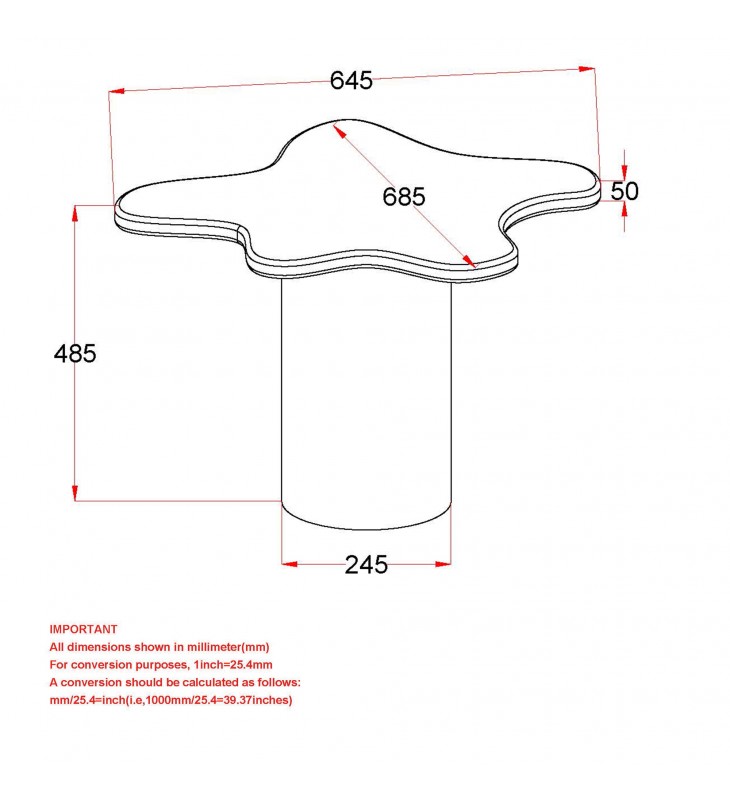 645

685

50

485

245

IMPORTANT
All dimensions shown in millimeter(mm)
For conversion purposes, 1inch=25.4mm
A conversion should be calculated as follows:
mm/25.4=inch(i.e,1000mm/25.4=39.37inches)